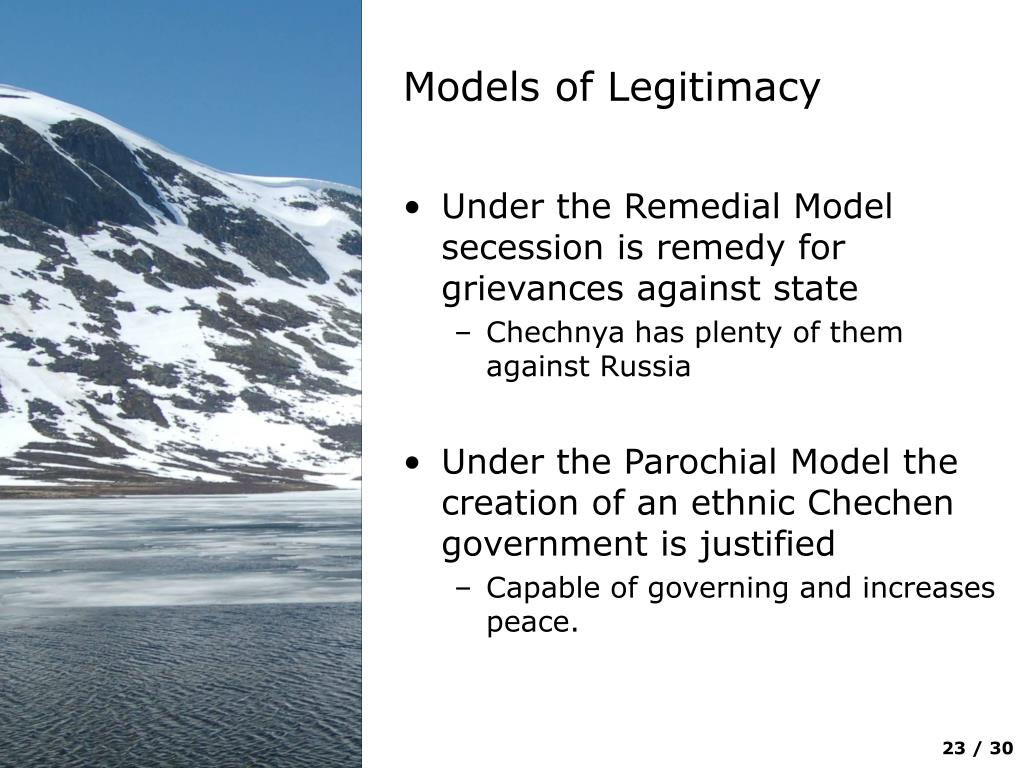 Models of Legitimacy

• Under the Remedial Model secession is remedy for grievances against state
– Chechnya has plenty of them against Russia

• Under the Parochial Model the creation of an ethnic Chechen government is justified
– Capable of governing and increases peace.

23 / 30